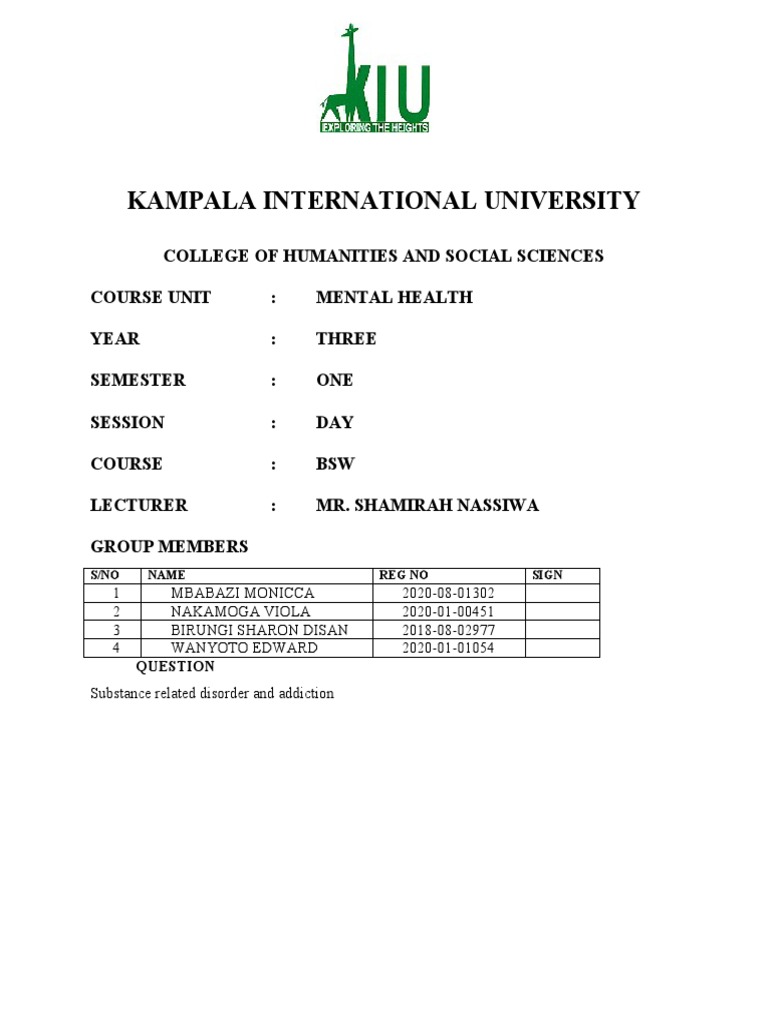 KIU
EXPLORING THE HEIGHTS

KAMPALA INTERNATIONAL UNIVERSITY

COLLEGE OF HUMANITIES AND SOCIAL SCIENCES

COURSE UNIT : MENTAL HEALTH

YEAR : THREE

SEMESTER : ONE

SESSION : DAY

COURSE : BSW

LECTURER : MR. SHAMIRAH NASSIWA

GROUP MEMBERS

| S/NO | NAME | REG NO | SIGN |
|---|---|---|---|
| 1 | MBABAZI MONICCA | 2020-08-01302 | |
| 2 | NAKAMOGA VIOLA | 2020-01-00451 | |
| 3 | BIRUNGI SHARON DISAN | 2018-08-02977 | |
| 4 | WANYOTO EDWARD | 2020-01-01054 | |

QUESTION

Substance related disorder and addiction